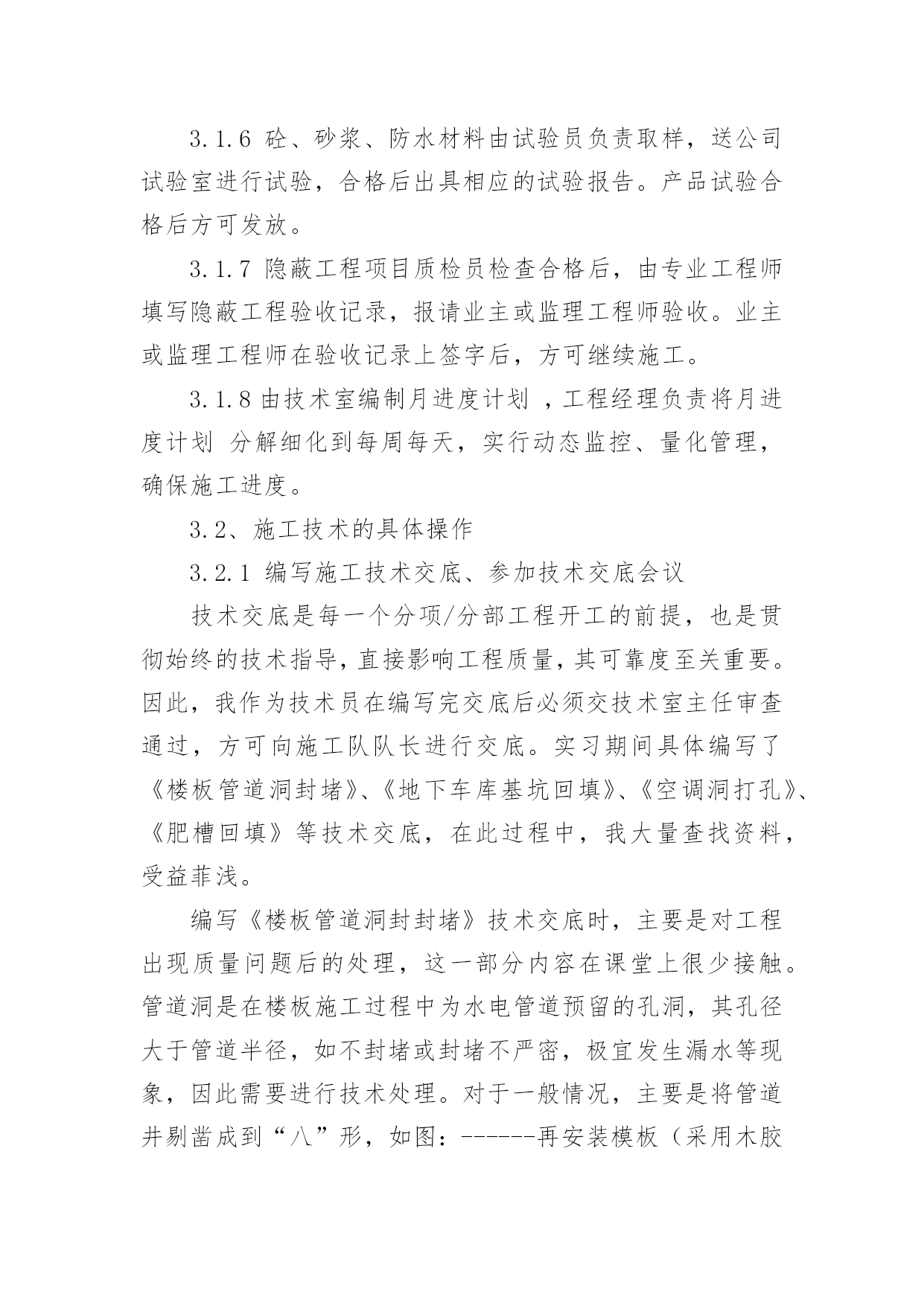 3.1.6 砼、砂浆、防水材料由试验员负责取样，送公司试验室进行试验，合格后出具相应的试验报告。产品试验合格后方可发放。

3.1.7 隐蔽工程项目质检员检查合格后，由专业工程师填写隐蔽工程验收记录，报请业主或监理工程师验收。业主或监理工程师在验收记录上签字后，方可继续施工。

3.1.8 由技术室编制月进度计划 ，工程经理负责将月进度计划 分解细化到每周每天，实行动态监控、量化管理，确保施工进度。

3.2、施工技术的具体操作

3.2.1 编写施工技术交底、参加技术交底会议

技术交底是每一个分项/分部工程开工的前提，也是贯彻始终的技术指导，直接影响工程质量，其可靠度至关重要。因此，我作为技术员在编写完交底后必须交技术室主任审查通过，方可向施工队队长进行交底。实习期间具体编写了《楼板管道洞封堵》、《地下车库基坑回填》、《空调洞打孔》、《肥槽回填》等技术交底，在此过程中，我大量查找资料，受益菲浅。

编写《楼板管道洞封封堵》技术交底时，主要是对工程出现质量问题后的处理，这一部分内容在课堂上很少接触。管道洞是在楼板施工过程中为水电管道预留的孔洞，其孔径大于管道半径，如不封堵或封堵不严密，极宜发生漏水等现象，因此需要进行技术处理。对于一般情况，主要是将管道井剔凿成到“八”形，如图：------再安装模板（采用木胶